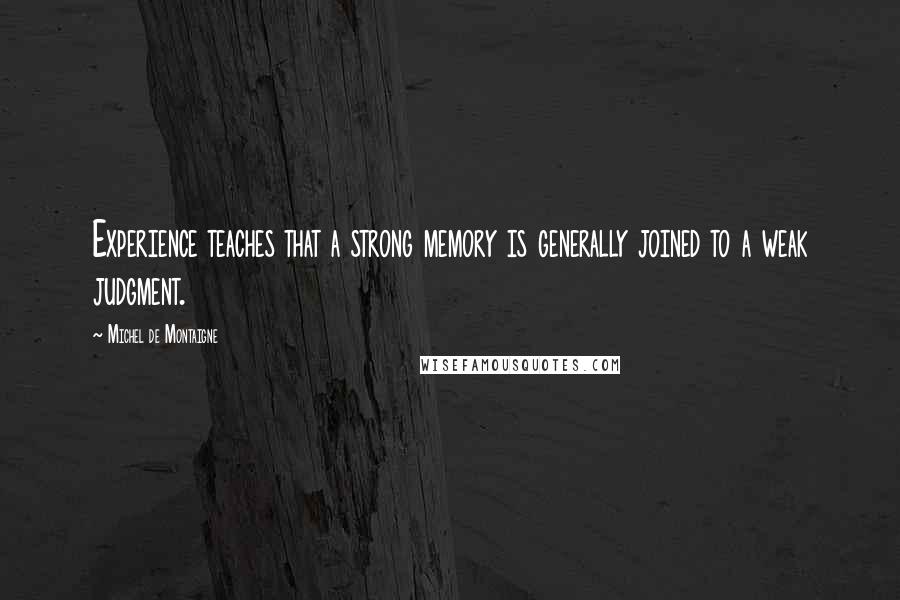 Experience teaches that a strong memory is generally joined to a weak judgment.

~ Michel de Montaigne

WISEFAMOUSQUOTES.COM